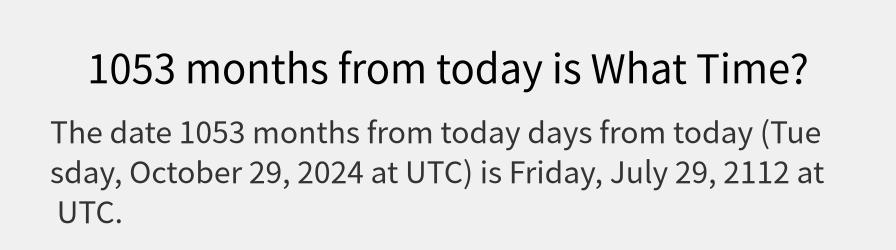 1053 months from today is What Time?

The date 1053 months from today days from today (Tuesday, October 29, 2024 at UTC) is Friday, July 29, 2112 at UTC.